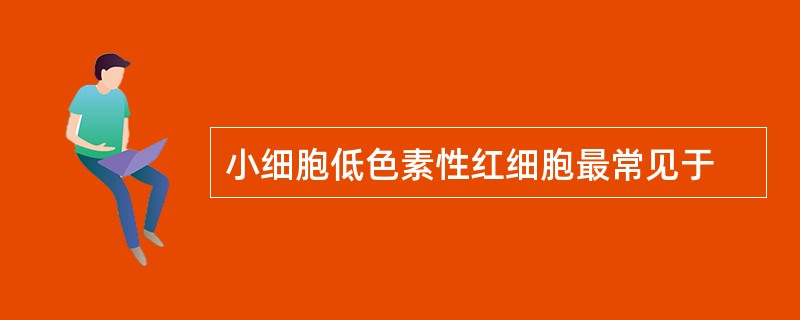 小细胞低色素性红细胞最常见于